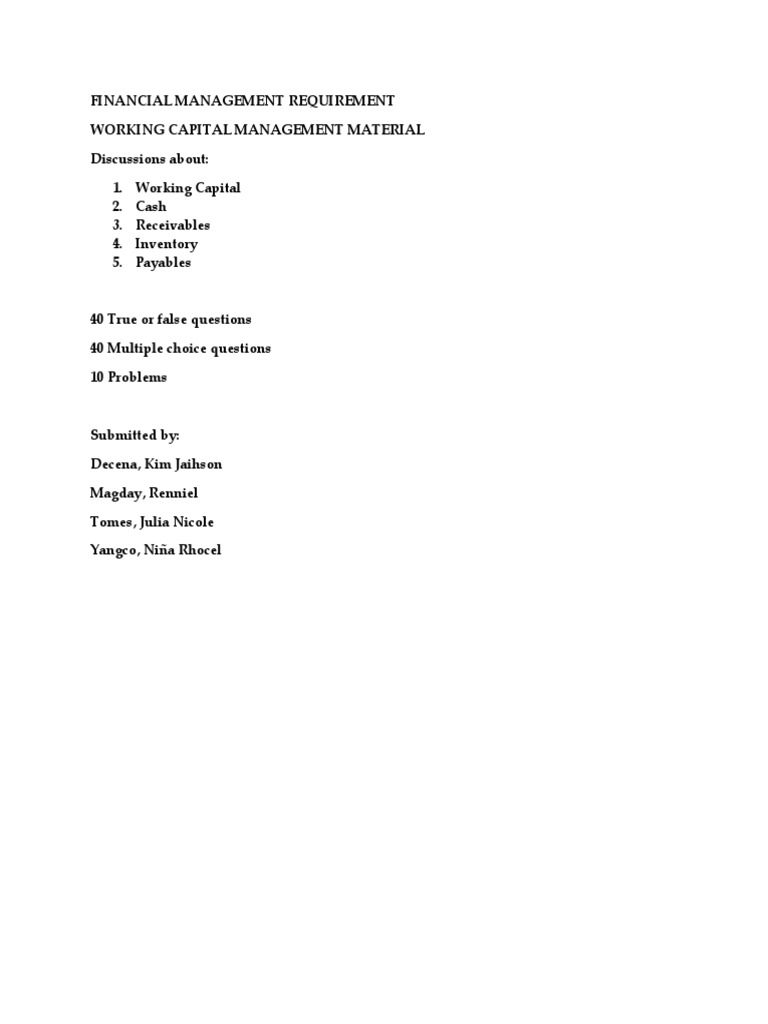 FINANCIAL MANAGEMENT REQUIREMENT

WORKING CAPITAL MANAGEMENT MATERIAL

Discussions about:

1. Working Capital
2. Cash
3. Receivables
4. Inventory
5. Payables

40 True or false questions

40 Multiple choice questions

10 Problems

Submitted by:

Decena, Kim Jaihson

Magday, Renniel

Tomes, Julia Nicole

Yangco, Niña Rhocel